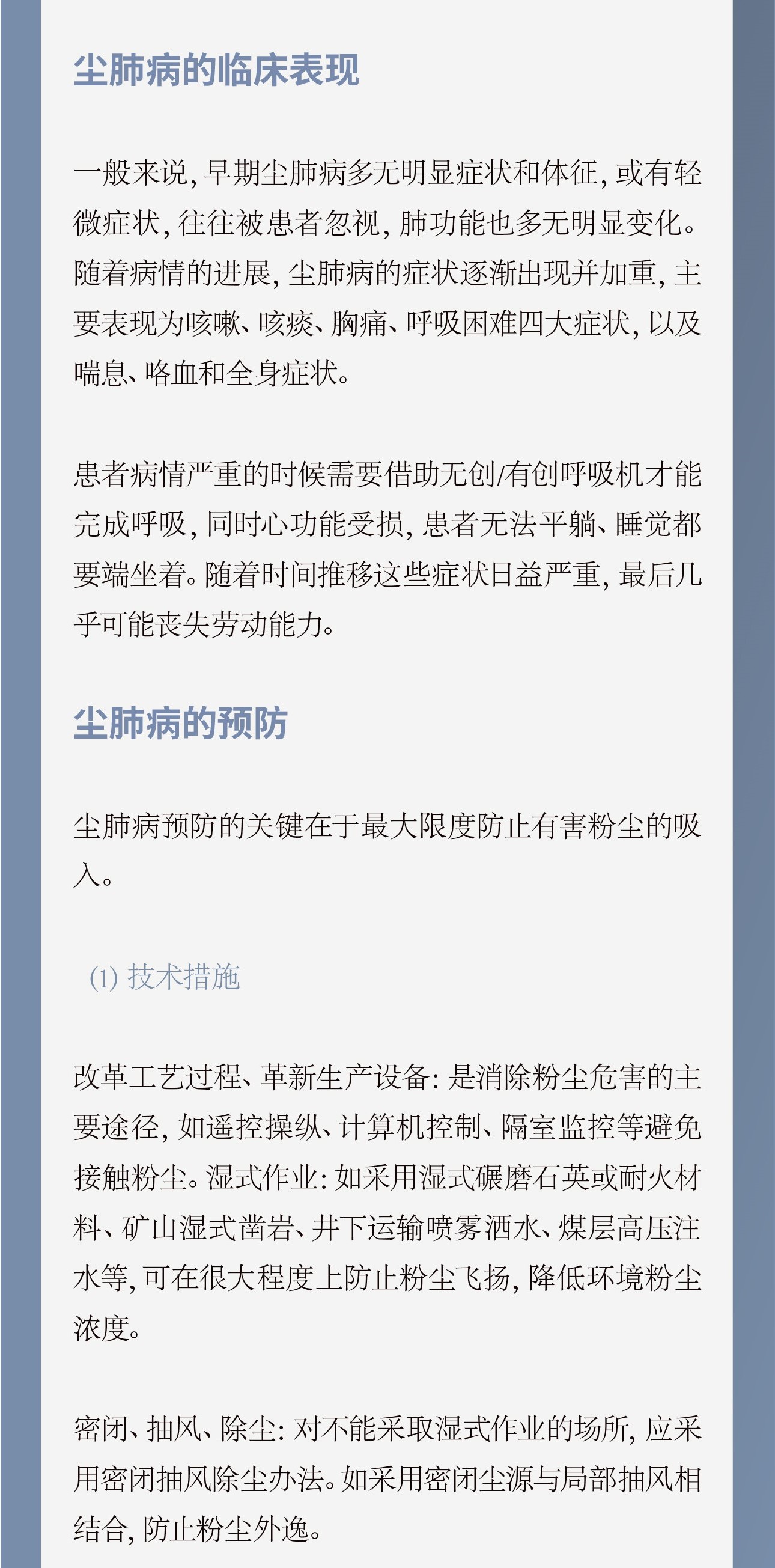 尘肺病的临床表现

一般来说，早期尘肺病多无明显症状和体征，或有轻微症状，往往被患者忽视，肺功能也多无明显变化。随着病情的进展，尘肺病的症状逐渐出现并加重，主要表现为咳嗽、咳痰、胸痛、呼吸困难四大症状，以及喘息、咯血和全身症状。

患者病情严重的时候需要借助无创/有创呼吸机才能完成呼吸，同时心功能受损，患者无法平躺、睡觉都要端坐着。随着时间推移这些症状日益严重，最后几乎可能丧失劳动能力。

尘肺病的预防

尘肺病预防的关键在于最大限度防止有害粉尘的吸入。

(1)技术措施

改革工艺过程、革新生产设备：是消除粉尘危害的主要途径，如遥控操纵、计算机控制、隔室监控等避免接触粉尘。湿式作业：如采用湿式碾磨石英或耐火材料、矿山湿式凿岩、井下运输喷雾洒水、煤层高压注水等，可在很大程度上防止粉尘飞扬，降低环境粉尘浓度。

密闭、抽风、除尘：对不能采取湿式作业的场所，应采用密闭抽风除尘办法。如采用密闭尘源与局部抽风相结合，防止粉尘外逸。